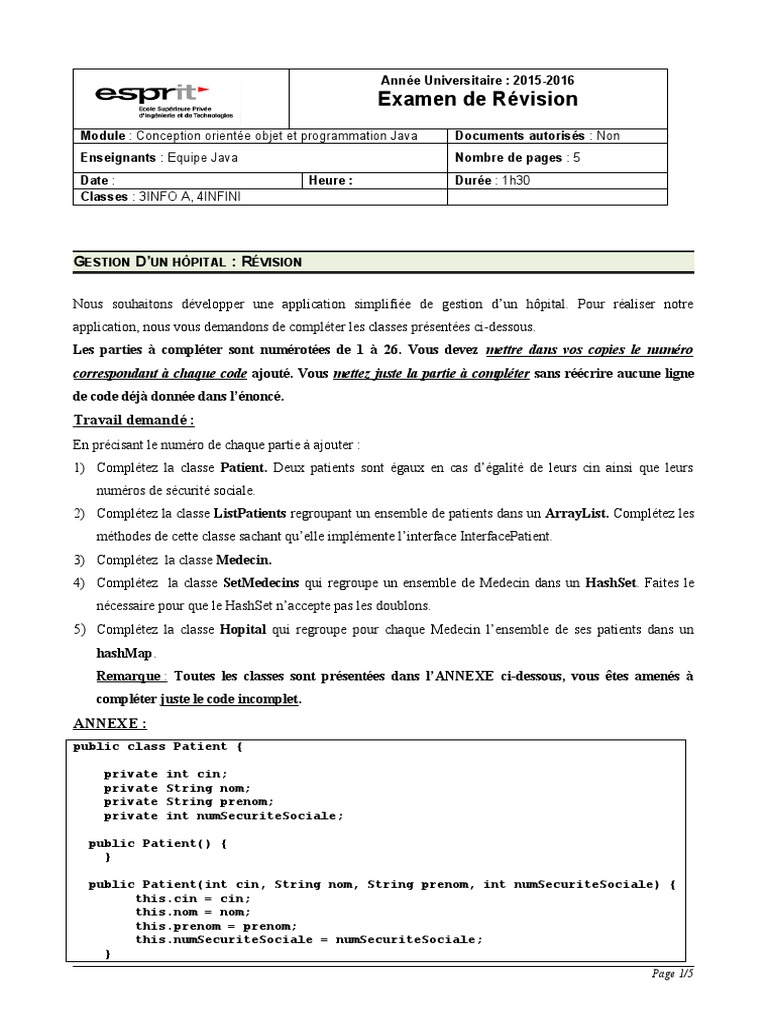 esprit
Ecole Supérieure Privée d'Ingénierie et de Technologies

Année Universitaire : 2015-2016
Examen de Révision

| Module : Conception orientée objet et programmation Java | | Documents autorisés : Non |
|---|---|---|
| Enseignants : Equipe Java | | Nombre de pages : 5 |
| Date : | Heure : | Durée : 1h30 |
| Classes : 3INFO A, 4INFINI | | |

GESTION D'UN HÔPITAL : RÉVISION

Nous souhaitons développer une application simplifiée de gestion d'un hôpital. Pour réaliser notre application, nous vous demandons de compléter les classes présentées ci-dessous.

Les parties à compléter sont numérotées de 1 à 26. Vous devez mettre dans vos copies le numéro correspondant à chaque code ajouté. Vous mettez juste la partie à compléter sans réécrire aucune ligne de code déjà donnée dans l'énoncé.

Travail demandé :

En précisant le numéro de chaque partie à ajouter :

1) Complétez la classe Patient. Deux patients sont égaux en cas d'égalité de leurs cin ainsi que leurs numéros de sécurité sociale.
2) Complétez la classe ListPatients regroupant un ensemble de patients dans un ArrayList. Complétez les méthodes de cette classe sachant qu'elle implémente l'interface InterfacePatient.
3) Complétez la classe Medecin.
4) Complétez la classe SetMedecins qui regroupe un ensemble de Medecin dans un HashSet. Faites le nécessaire pour que le HashSet n'accepte pas les doublons.
5) Complétez la classe Hopital qui regroupe pour chaque Medecin l'ensemble de ses patients dans un hashMap.

Remarque : Toutes les classes sont présentées dans l'ANNEXE ci-dessous, vous êtes amenés à compléter juste le code incomplet.

ANNEXE :

public class Patient {

    private int cin;
    private String nom;
    private String prenom;
    private int numSecuriteSociale;

  public Patient() {
    }

  public Patient(int cin, String nom, String prenom, int numSecuriteSociale) {
        this.cin = cin;
        this.nom = nom;
        this.prenom = prenom;
        this.numSecuriteSociale = numSecuriteSociale;
    }

Page 1/5